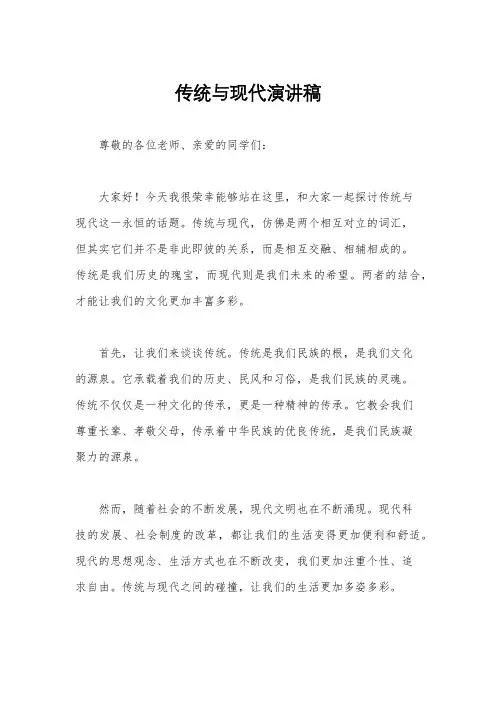 传统与现代演讲稿

尊敬的各位老师、亲爱的同学们：

大家好！今天我很荣幸能够站在这里，和大家一起探讨传统与现代这一永恒的话题。传统与现代，仿佛是两个相互对立的词汇，但其实它们并不是非此即彼的关系，而是相互交融、相辅相成的。传统是我们历史的瑰宝，而现代则是我们未来的希望。两者的结合，才能让我们的文化更加丰富多彩。

首先，让我们来谈谈传统。传统是我们民族的根，是我们文化的源泉。它承载着我们的历史、民风和习俗，是我们民族的灵魂。传统不仅仅是一种文化的传承，更是一种精神的传承。它教会我们尊重长辈、孝敬父母，传承着中华民族的优良传统，是我们民族凝聚力的源泉。

然而，随着社会的不断发展，现代文明也在不断涌现。现代科技的发展、社会制度的改革，都让我们的生活变得更加便利和舒适。现代的思想观念、生活方式也在不断改变，我们更加注重个性、追求自由。传统与现代之间的碰撞，让我们的生活更加多姿多彩。